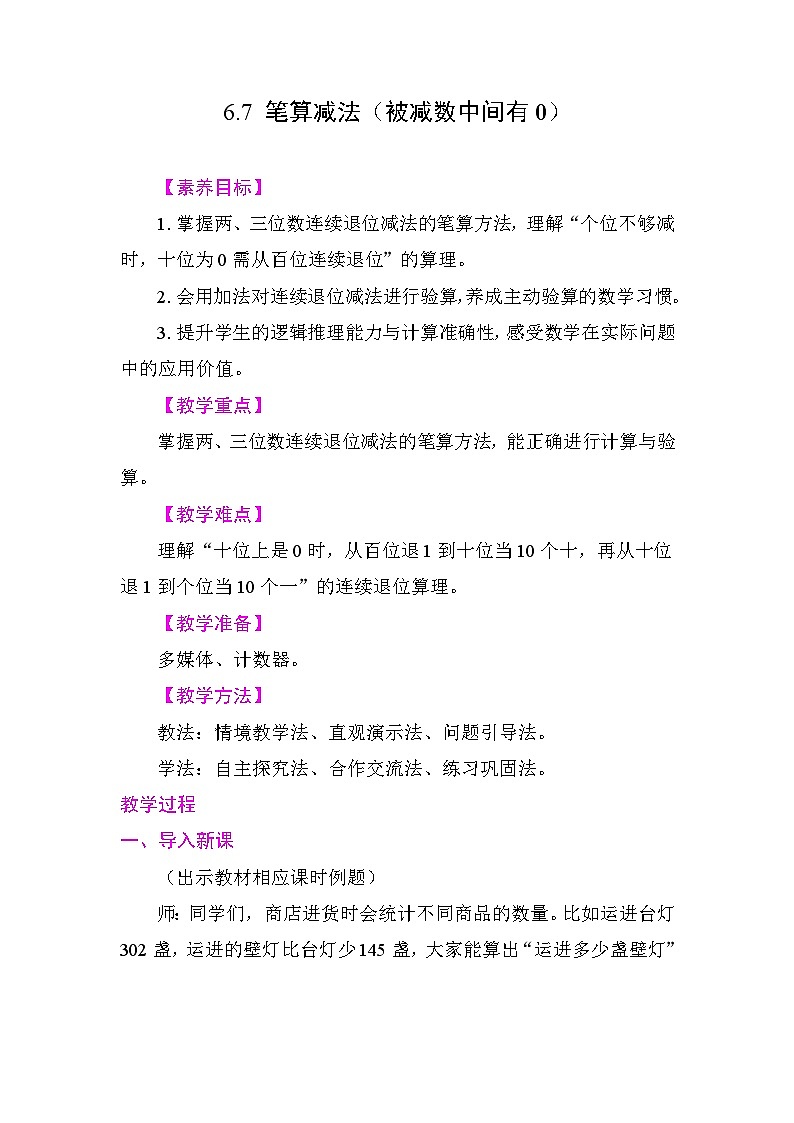 6.7 笔算减法（被减数中间有 0）

【素养目标】

1. 掌握两、三位数连续退位减法的笔算方法，理解“个位不够减时，十位为 0 需从百位连续退位”的算理。

2. 会用加法对连续退位减法进行验算，养成主动验算的数学习惯。

3. 提升学生的逻辑推理能力与计算准确性，感受数学在实际问题中的应用价值。

【教学重点】

掌握两、三位数连续退位减法的笔算方法，能正确进行计算与验算。

【教学难点】

理解“十位上是 0 时，从百位退 1 到十位当 10 个十，再从十位退 1 到个位当 10 个一”的连续退位算理。

【教学准备】

多媒体、计数器。

【教学方法】

教法：情境教学法、直观演示法、问题引导法。

学法：自主探究法、合作交流法、练习巩固法。

教学过程

一、导入新课

（出示教材相应课时例题）

师：同学们，商店进货时会统计不同商品的数量。比如运进台灯 302 盏，运进的壁灯比台灯少 145 盏，大家能算出“运进多少盏壁灯”